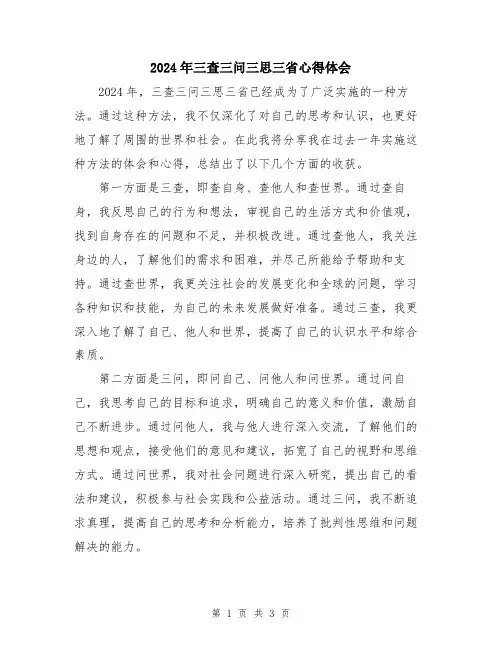 2024年三查三问三思三省心得体会

2024年，三查三问三思三省已经成为了广泛实施的一种方法。通过这种方法，我不仅深化了对自己的思考和认识，也更好地了解了周围的世界和社会。在此我将分享我在过去一年实施这种方法的体会和心得，总结出了以下几个方面的收获。

第一方面是三查，即查自身、查他人和查世界。通过查自身，我反思自己的行为和想法，审视自己的生活方式和价值观，找到自身存在的问题和不足，并积极改进。通过查他人，我关注身边的人，了解他们的需求和困难，并尽己所能给予帮助和支持。通过查世界，我更关注社会的发展变化和全球的问题，学习各种知识和技能，为自己的未来发展做好准备。通过三查，我更深入地了解了自己、他人和世界，提高了自己的认识水平和综合素质。

第二方面是三问，即问自己、问他人和问世界。通过问自己，我思考自己的目标和追求，明确自己的意义和价值，激励自己不断进步。通过问他人，我与他人进行深入交流，了解他们的思想和观点，接受他们的意见和建议，拓宽了自己的视野和思维方式。通过问世界，我对社会问题进行深入研究，提出自己的看法和建议，积极参与社会实践和公益活动。通过三问，我不断追求真理，提高自己的思考和分析能力，培养了批判性思维和问题解决的能力。

第 1 页 共 3 页